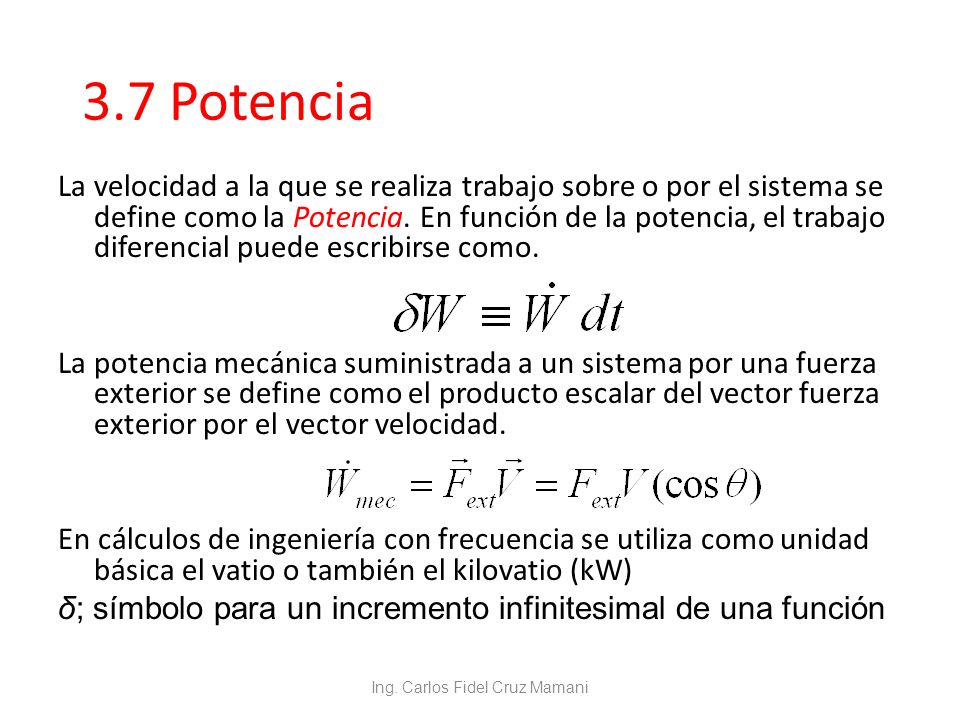 3.7 Potencia

La velocidad a la que se realiza trabajo sobre o por el sistema se define como la Potencia. En función de la potencia, el trabajo diferencial puede escribirse como.

$\delta W \equiv \dot{W}\, dt$

La potencia mecánica suministrada a un sistema por una fuerza exterior se define como el producto escalar del vector fuerza exterior por el vector velocidad.

$\dot{W}_{mec} = \vec{F}_{ext}\vec{V} = F_{ext}V(\cos\theta)$

En cálculos de ingeniería con frecuencia se utiliza como unidad básica el vatio o también el kilovatio (kW)

δ; símbolo para un incremento infinitesimal de una función

Ing. Carlos Fidel Cruz Mamani